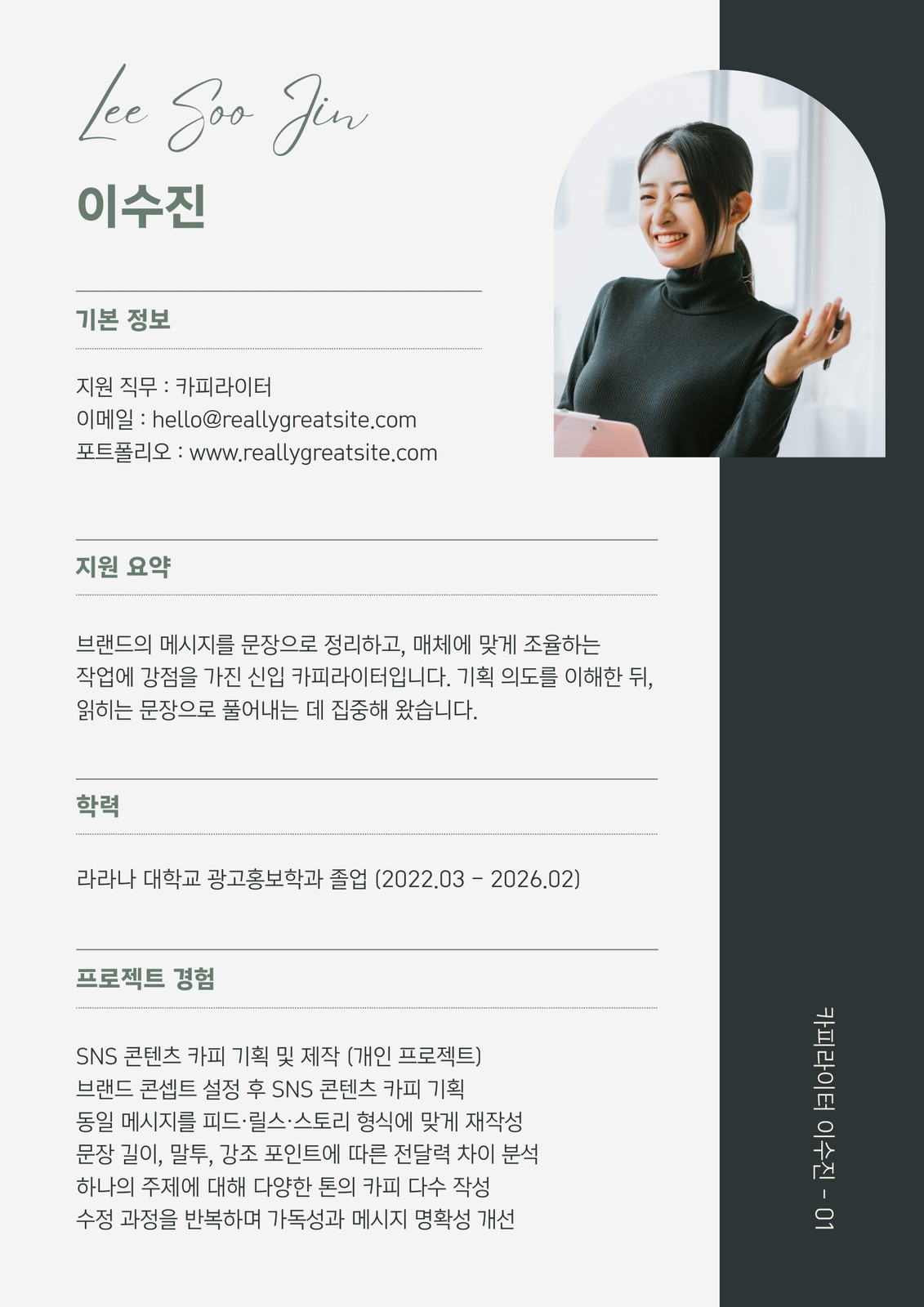 Lee Soo Jin

이수진

기본 정보

지원 직무 : 카피라이터
이메일 : hello@reallygreatsite.com
포트폴리오 : www.reallygreatsite.com

지원 요약

브랜드의 메시지를 문장으로 정리하고, 매체에 맞게 조율하는 작업에 강점을 가진 신입 카피라이터입니다. 기획 의도를 이해한 뒤, 읽히는 문장으로 풀어내는 데 집중해 왔습니다.

학력

라라나 대학교 광고홍보학과 졸업 (2022.03 - 2026.02)

프로젝트 경험

SNS 콘텐츠 카피 기획 및 제작 (개인 프로젝트)
브랜드 콘셉트 설정 후 SNS 콘텐츠 카피 기획
동일 메시지를 피드·릴스·스토리 형식에 맞게 재작성
문장 길이, 말투, 강조 포인트에 따른 전달력 차이 분석
하나의 주제에 대해 다양한 톤의 카피 다수 작성
수정 과정을 반복하며 가독성과 메시지 명확성 개선

카피라이터 이수진 - 01